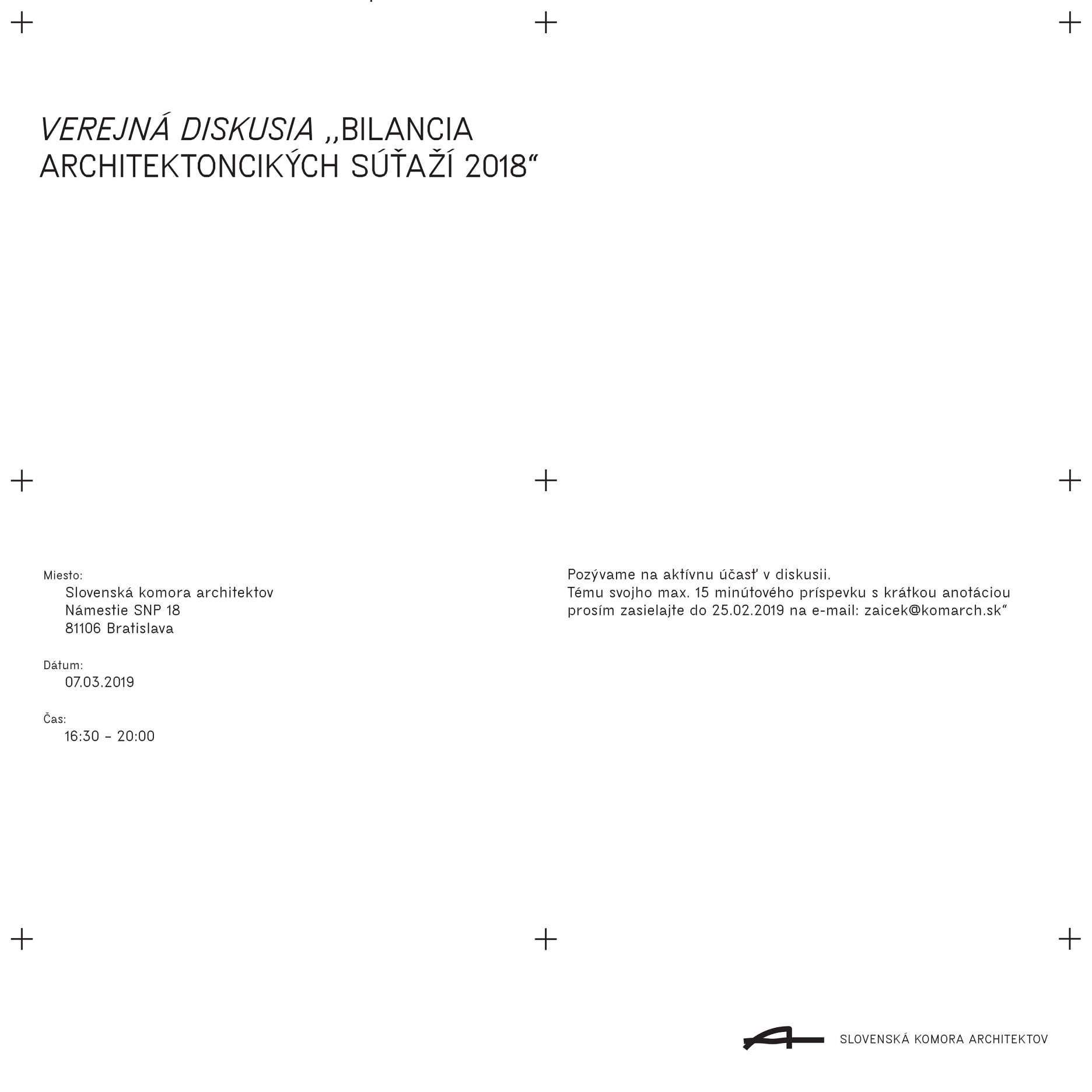 VEREJNÁ DISKUSIA ,,BILANCIA ARCHITEKTONCIKÝCH SÚŤAŽÍ 2018“

Miesto:
Slovenská komora architektov
Námestie SNP 18
81106 Bratislava

Dátum:
07.03.2019

Čas:
16:30 – 20:00

Pozývame na aktívnu účasť v diskusii.
Tému svojho max. 15 minútového príspevku s krátkou anotáciou prosím zasielajte do 25.02.2019 na e-mail: zaicek@komarch.sk“

SLOVENSKÁ KOMORA ARCHITEKTOV